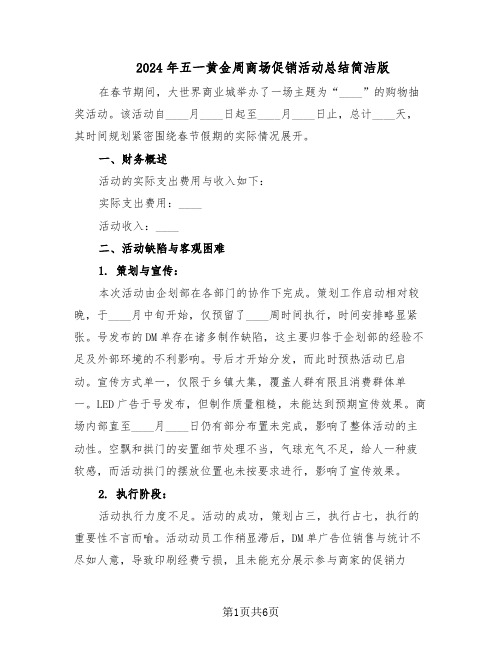 2024年五一黄金周商场促销活动总结简洁版

在春节期间，大世界商业城举办了一场主题为“____”的购物抽奖活动。该活动自____月____日起至____月____日止，总计____天，其时间规划紧密围绕春节假期的实际情况展开。

一、财务概述

活动的实际支出费用与收入如下：

实际支出费用：____

活动收入：____

二、活动缺陷与客观困难

1. 策划与宣传：

本次活动由企划部在各部门的协作下完成。策划工作启动相对较晚，于____月中旬开始，仅预留了____周时间执行，时间安排略显紧张。号发布的DM单存在诸多制作缺陷，这主要归咎于企划部的经验不足及外部环境的不利影响。号后才开始分发，而此时预热活动已启动。宣传方式单一，仅限于乡镇大集，覆盖人群有限且消费群体单一。LED广告于号发布，但制作质量粗糙，未能达到预期宣传效果。商场内部直至____月____日仍有部分布置未完成，影响了整体活动的主动性。空飘和拱门的安置细节处理不当，气球充气不足，给人一种疲软感，而活动拱门的摆放位置也未按要求进行，影响了宣传效果。

2. 执行阶段：

活动执行力度不足。活动的成功，策划占三，执行占七，执行的重要性不言而喻。活动动员工作稍显滞后，DM单广告位销售与统计不尽如人意，导致印刷经费亏损，且未能充分展示参与商家的促销力

第1页共6页